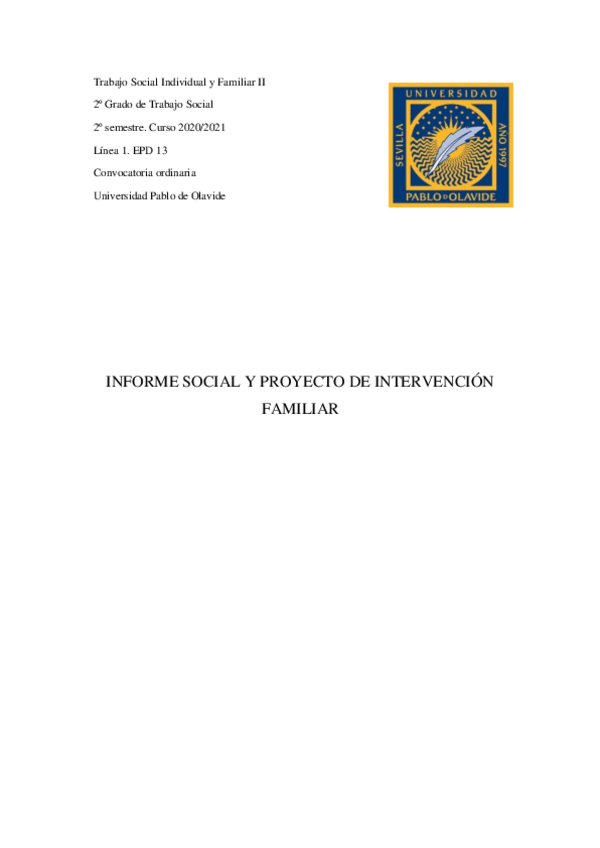 Trabajo Social Individual y Familiar II

2º Grado de Trabajo Social

2º semestre. Curso 2020/2021

Línea 1. EPD 13

Convocatoria ordinaria

Universidad Pablo de Olavide

UNIVERSIDAD
SEVILLA
AÑO 1997
PABLO DE OLAVIDE

INFORME SOCIAL Y PROYECTO DE INTERVENCIÓN FAMILIAR